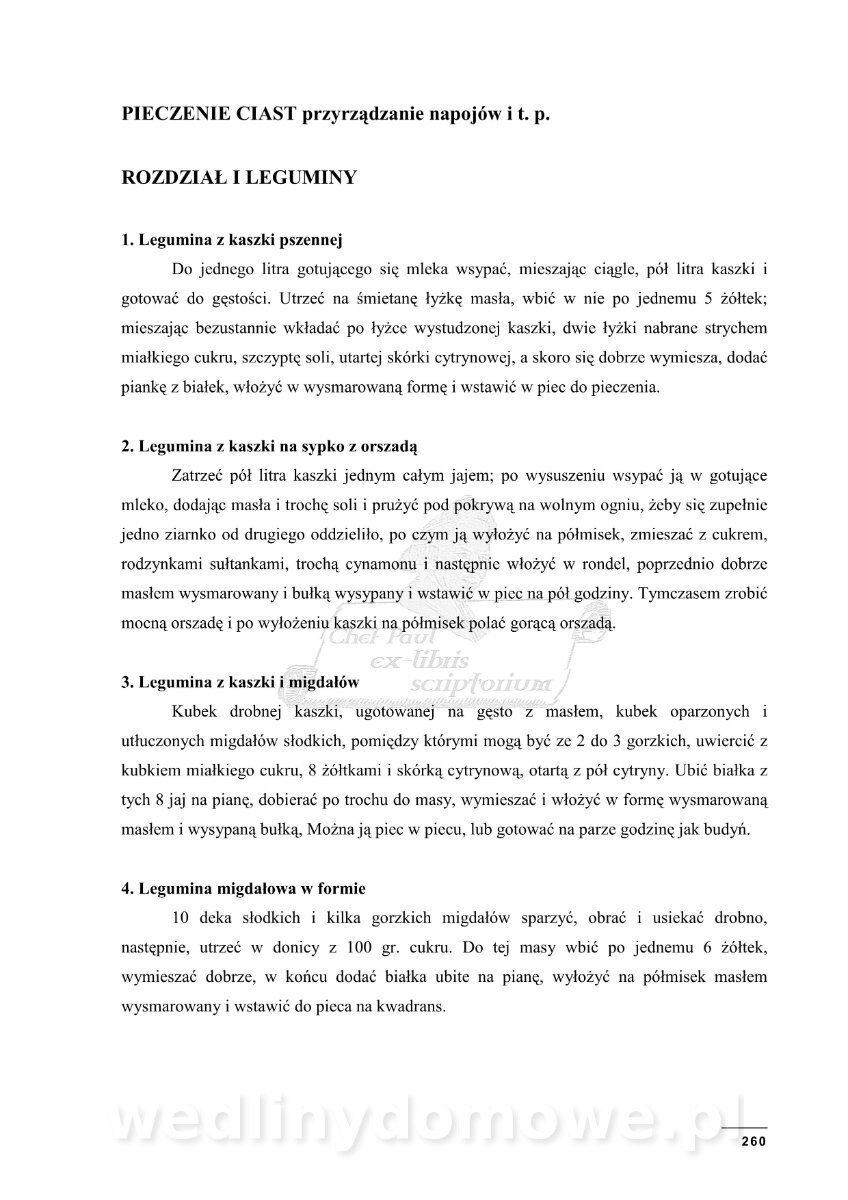 PIECZENIE CIAST przyrządzanie napojów i t. p.

ROZDZIAŁ I LEGUMINY

1. Legumina z kaszki pszennej

Do jednego litra gotującego się mleka wsypać, mieszając ciągle, pół litra kaszki i gotować do gęstości. Utrzeć na śmietanę łyżkę masła, wbić w nie po jednemu 5 żółtek; mieszając bezustannie wkładać po łyżce wystudzonej kaszki, dwie łyżki nabrane strychem miałkiego cukru, szczyptę soli, utartej skórki cytrynowej, a skoro się dobrze wymiesza, dodać piankę z białek, włożyć w wysmarowaną formę i wstawić w piec do pieczenia.

2. Legumina z kaszki na sypko z orszadą

Zatrzeć pół litra kaszki jednym całym jajem; po wysuszeniu wsypać ją w gotujące mleko, dodając masła i trochę soli i prużyć pod pokrywą na wolnym ogniu, żeby się zupełnie jedno ziarnko od drugiego oddzieliło, po czym ją wyłożyć na półmisek, zmieszać z cukrem, rodzynkami sułtankami, trochą cynamonu i następnie włożyć w rondel, poprzednio dobrze masłem wysmarowany i bułką wysypany i wstawić w piec na pół godziny. Tymczasem zrobić mocną orszadę i po wyłożeniu kaszki na półmisek polać gorącą orszadą.

Chef Paul
ex-libris
scriptorium

3. Legumina z kaszki i migdałów

Kubek drobnej kaszki, ugotowanej na gęsto z masłem, kubek oparzonych i utłuczonych migdałów słodkich, pomiędzy którymi mogą być ze 2 do 3 gorzkich, uwiercić z kubkiem miałkiego cukru, 8 żółtkami i skórką cytrynową, otartą z pół cytryny. Ubić białka z tych 8 jaj na pianę, dobierać po trochu do masy, wymieszać i włożyć w formę wysmarowaną masłem i wysypaną bułką, Można ją piec w piecu, lub gotować na parze godzinę jak budyń.

4. Legumina migdałowa w formie

10 deka słodkich i kilka gorzkich migdałów sparzyć, obrać i usiekać drobno, następnie, utrzeć w donicy z 100 gr. cukru. Do tej masy wbić po jednemu 6 żółtek, wymieszać dobrze, w końcu dodać białka ubite na pianę, wyłożyć na półmisek masłem wysmarowany i wstawić do pieca na kwadrans.

wedlinydomowe.pl

260